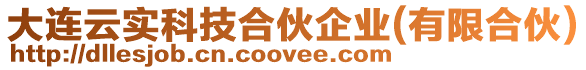 大连云实科技合伙企业(有限合伙)
http://dllesjob.cn.coovee.com